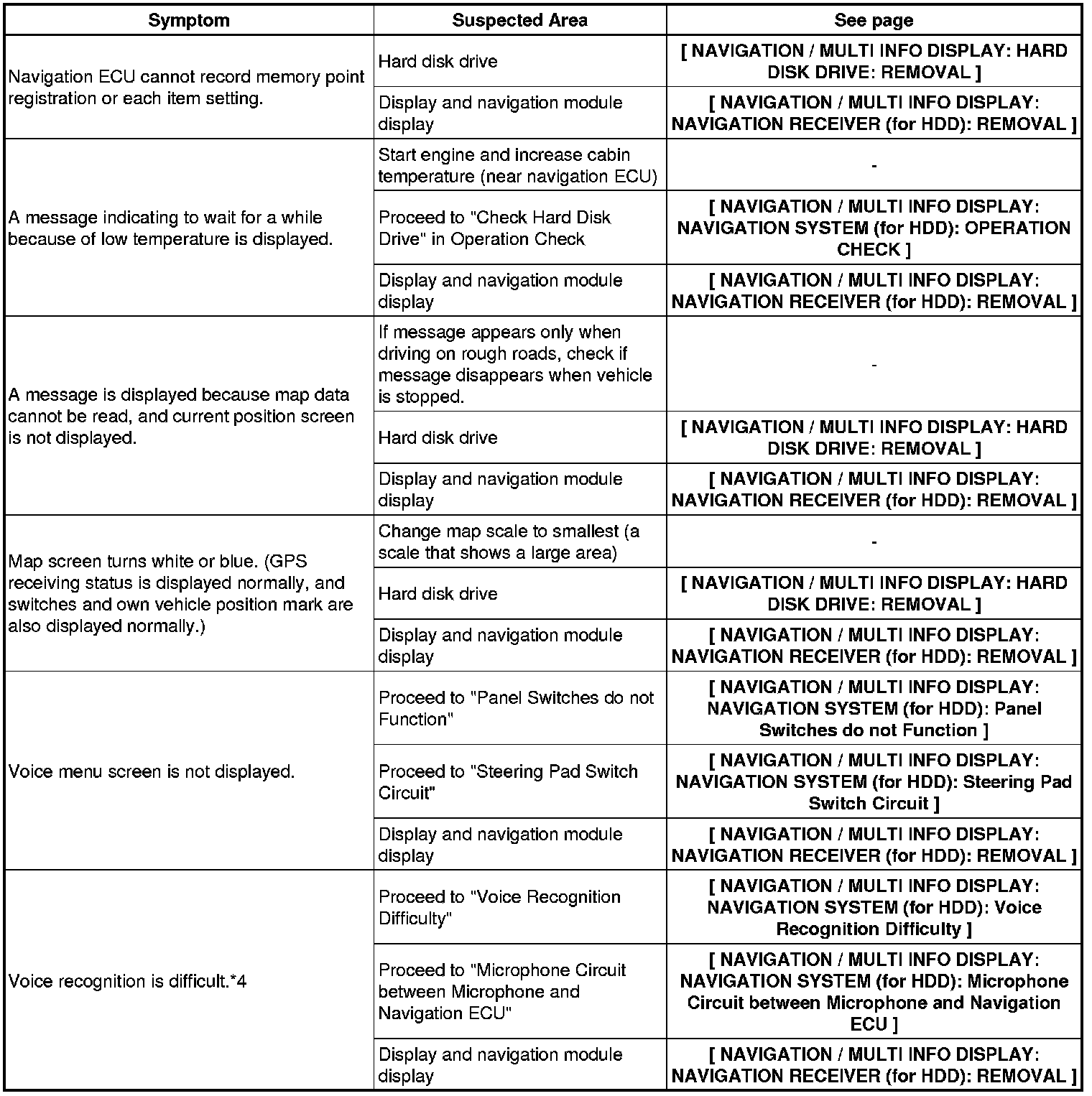 | Symptom | Suspected Area | See page |
|---|---|---|
| Navigation ECU cannot record memory point registration or each item setting. | Hard disk drive | [ NAVIGATION / MULTI INFO DISPLAY: HARD DISK DRIVE: REMOVAL ] |
| | Display and navigation module display | [ NAVIGATION / MULTI INFO DISPLAY: NAVIGATION RECEIVER (for HDD): REMOVAL ] |
| A message indicating to wait for a while because of low temperature is displayed. | Start engine and increase cabin temperature (near navigation ECU) | - |
| | Proceed to "Check Hard Disk Drive" in Operation Check | [ NAVIGATION / MULTI INFO DISPLAY: NAVIGATION SYSTEM (for HDD): OPERATION CHECK ] |
| | Display and navigation module display | [ NAVIGATION / MULTI INFO DISPLAY: NAVIGATION RECEIVER (for HDD): REMOVAL ] |
| A message is displayed because map data cannot be read, and current position screen is not displayed. | If message appears only when driving on rough roads, check if message disappears when vehicle is stopped. | - |
| | Hard disk drive | [ NAVIGATION / MULTI INFO DISPLAY: HARD DISK DRIVE: REMOVAL ] |
| | Display and navigation module display | [ NAVIGATION / MULTI INFO DISPLAY: NAVIGATION RECEIVER (for HDD): REMOVAL ] |
| Map screen turns white or blue. (GPS receiving status is displayed normally, and switches and own vehicle position mark are also displayed normally.) | Change map scale to smallest (a scale that shows a large area) | - |
| | Hard disk drive | [ NAVIGATION / MULTI INFO DISPLAY: HARD DISK DRIVE: REMOVAL ] |
| | Display and navigation module display | [ NAVIGATION / MULTI INFO DISPLAY: NAVIGATION RECEIVER (for HDD): REMOVAL ] |
| Voice menu screen is not displayed. | Proceed to "Panel Switches do not Function" | [ NAVIGATION / MULTI INFO DISPLAY: NAVIGATION SYSTEM (for HDD): Panel Switches do not Function ] |
| | Proceed to "Steering Pad Switch Circuit" | [ NAVIGATION / MULTI INFO DISPLAY: NAVIGATION SYSTEM (for HDD): Steering Pad Switch Circuit ] |
| | Display and navigation module display | [ NAVIGATION / MULTI INFO DISPLAY: NAVIGATION RECEIVER (for HDD): REMOVAL ] |
| Voice recognition is difficult.*4 | Proceed to "Voice Recognition Difficulty" | [ NAVIGATION / MULTI INFO DISPLAY: NAVIGATION SYSTEM (for HDD): Voice Recognition Difficulty ] |
| | Proceed to "Microphone Circuit between Microphone and Navigation ECU" | [ NAVIGATION / MULTI INFO DISPLAY: NAVIGATION SYSTEM (for HDD): Microphone Circuit between Microphone and Navigation ECU ] |
| | Display and navigation module display | [ NAVIGATION / MULTI INFO DISPLAY: NAVIGATION RECEIVER (for HDD): REMOVAL ] |